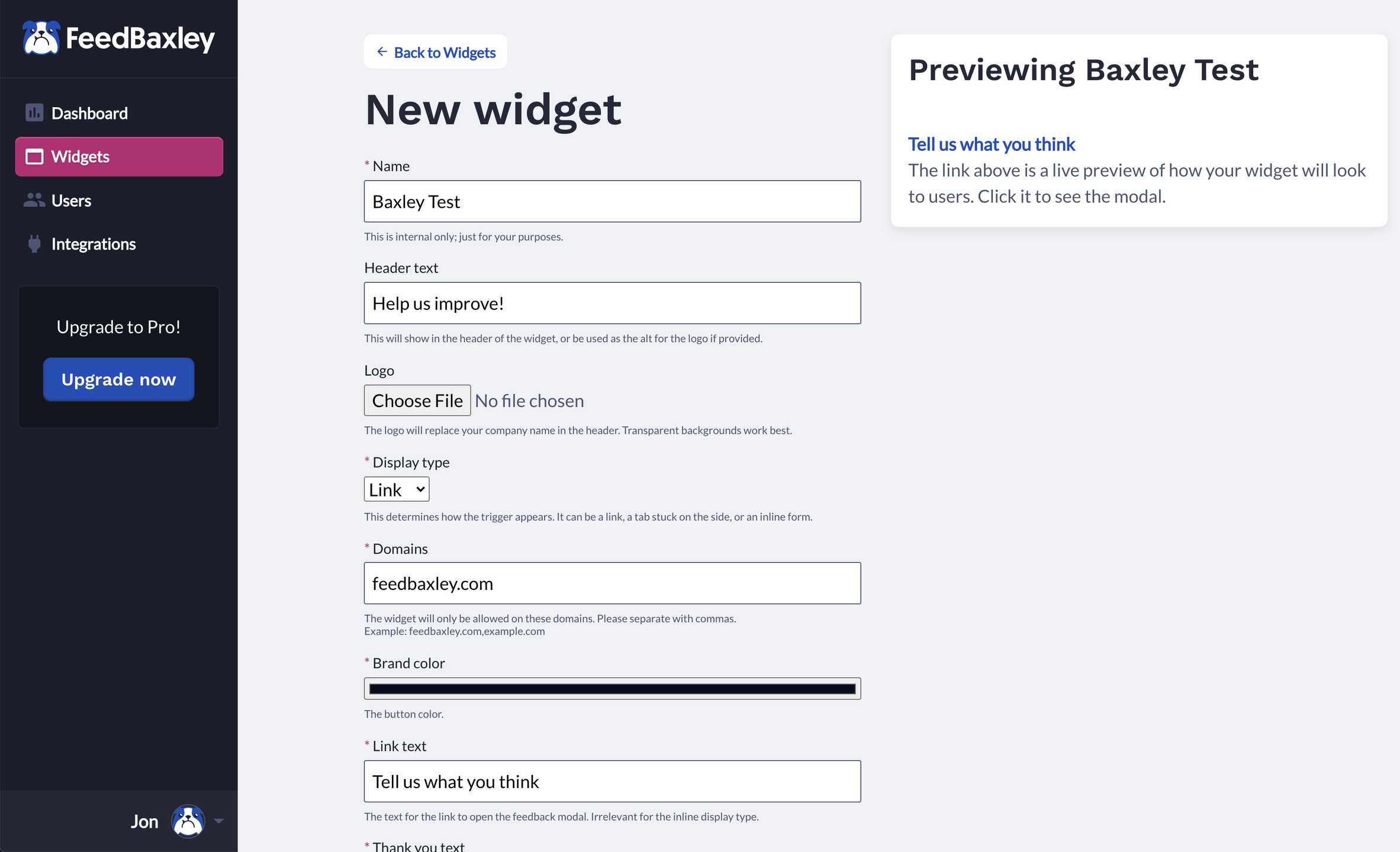 FeedBaxley

Dashboard

Widgets

Users

Integrations

Upgrade to Pro!

Upgrade now

Jon

← Back to Widgets

New widget

* Name

Baxley Test

This is internal only; just for your purposes.

Header text

Help us improve!

This will show in the header of the widget, or be used as the alt for the logo if provided.

Logo

Choose File No file chosen

The logo will replace your company name in the header. Transparent backgrounds work best.

* Display type

Link

This determines how the trigger appears. It can be a link, a tab stuck on the side, or an inline form.

* Domains

feedbaxley.com

The widget will only be allowed on these domains. Please separate with commas.
Example: feedbaxley.com,example.com

* Brand color

The button color.

* Link text

Tell us what you think

The text for the link to open the feedback modal. Irrelevant for the inline display type.

* Thank you text

Previewing Baxley Test

Tell us what you think

The link above is a live preview of how your widget will look to users. Click it to see the modal.